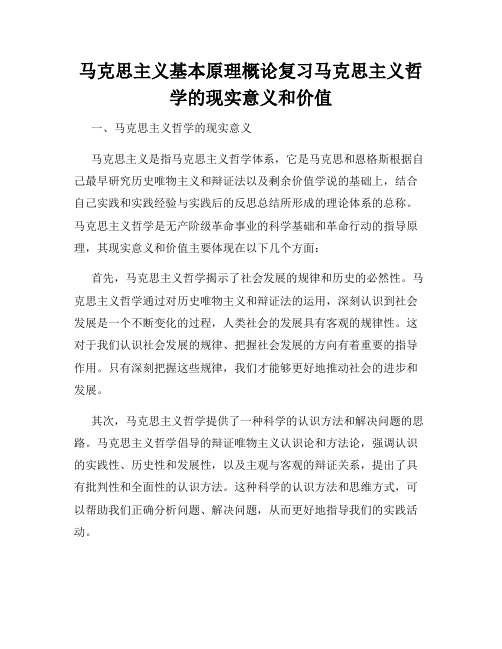 马克思主义基本原理概论复习马克思主义哲学的现实意义和价值

一、马克思主义哲学的现实意义

马克思主义是指马克思主义哲学体系，它是马克思和恩格斯根据自己最早研究历史唯物主义和辩证法以及剩余价值学说的基础上，结合自己实践和实践经验与实践后的反思总结所形成的理论体系的总称。马克思主义哲学是无产阶级革命事业的科学基础和革命行动的指导原理，其现实意义和价值主要体现在以下几个方面：

首先，马克思主义哲学揭示了社会发展的规律和历史的必然性。马克思主义哲学通过对历史唯物主义和辩证法的运用，深刻认识到社会发展是一个不断变化的过程，人类社会的发展具有客观的规律性。这对于我们认识社会发展的规律、把握社会发展的方向有着重要的指导作用。只有深刻把握这些规律，我们才能够更好地推动社会的进步和发展。

其次，马克思主义哲学提供了一种科学的认识方法和解决问题的思路。马克思主义哲学倡导的辩证唯物主义认识论和方法论，强调认识的实践性、历史性和发展性，以及主观与客观的辩证关系，提出了具有批判性和全面性的认识方法。这种科学的认识方法和思维方式，可以帮助我们正确分析问题、解决问题，从而更好地指导我们的实践活动。